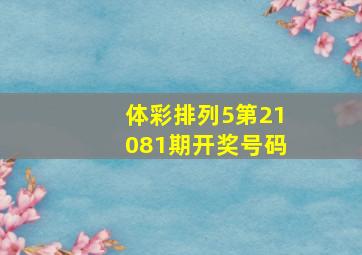 体彩排列5第21081期开奖号码